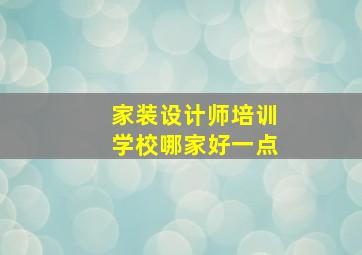 家装设计师培训
学校哪家好一点